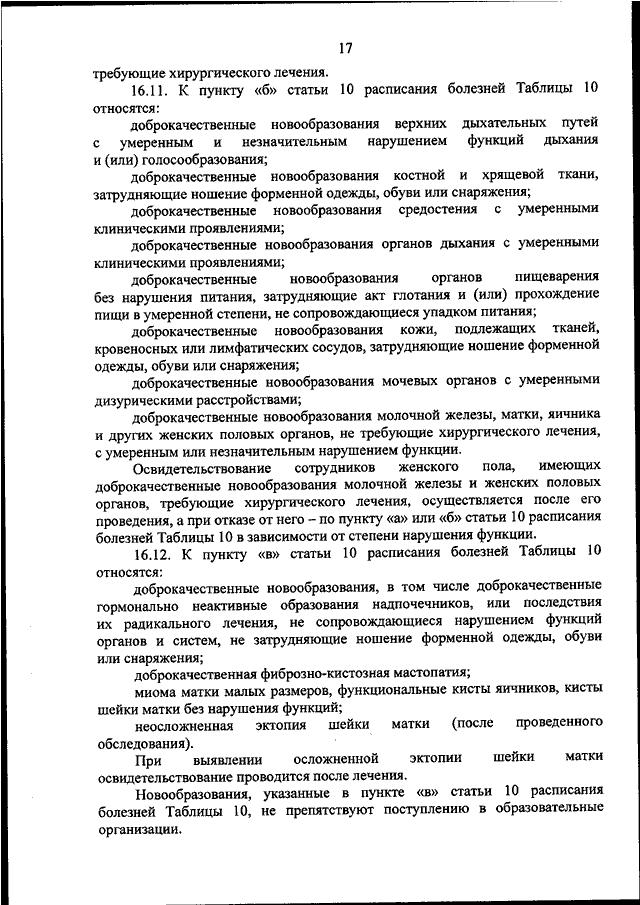 17

требующие хирургического лечения.

16.11. К пункту «б» статьи 10 расписания болезней Таблицы 10 относятся:

доброкачественные новообразования верхних дыхательных путей с умеренным и незначительным нарушением функций дыхания и (или) голосообразования;

доброкачественные новообразования костной и хрящевой ткани, затрудняющие ношение форменной одежды, обуви или снаряжения;

доброкачественные новообразования средостения с умеренными клиническими проявлениями;

доброкачественные новообразования органов дыхания с умеренными клиническими проявлениями;

доброкачественные новообразования органов пищеварения без нарушения питания, затрудняющие акт глотания и (или) прохождение пищи в умеренной степени, не сопровождающиеся упадком питания;

доброкачественные новообразования кожи, подлежащих тканей, кровеносных или лимфатических сосудов, затрудняющие ношение форменной одежды, обуви или снаряжения;

доброкачественные новообразования мочевых органов с умеренными дизурическими расстройствами;

доброкачественные новообразования молочной железы, матки, яичника и других женских половых органов, не требующие хирургического лечения, с умеренным или незначительным нарушением функции.

Освидетельствование сотрудников женского пола, имеющих доброкачественные новообразования молочной железы и женских половых органов, требующие хирургического лечения, осуществляется после его проведения, а при отказе от него – по пункту «а» или «б» статьи 10 расписания болезней Таблицы 10 в зависимости от степени нарушения функции.

16.12. К пункту «в» статьи 10 расписания болезней Таблицы 10 относятся:

доброкачественные новообразования, в том числе доброкачественные гормонально неактивные образования надпочечников, или последствия их радикального лечения, не сопровождающиеся нарушением функций органов и систем, не затрудняющие ношение форменной одежды, обуви или снаряжения;

доброкачественная фиброзно-кистозная мастопатия;

миома матки малых размеров, функциональные кисты яичников, кисты шейки матки без нарушения функций;

неосложненная эктопия шейки матки (после проведенного обследования).

При выявлении осложненной эктопии шейки матки освидетельствование проводится после лечения.

Новообразования, указанные в пункте «в» статьи 10 расписания болезней Таблицы 10, не препятствуют поступлению в образовательные организации.